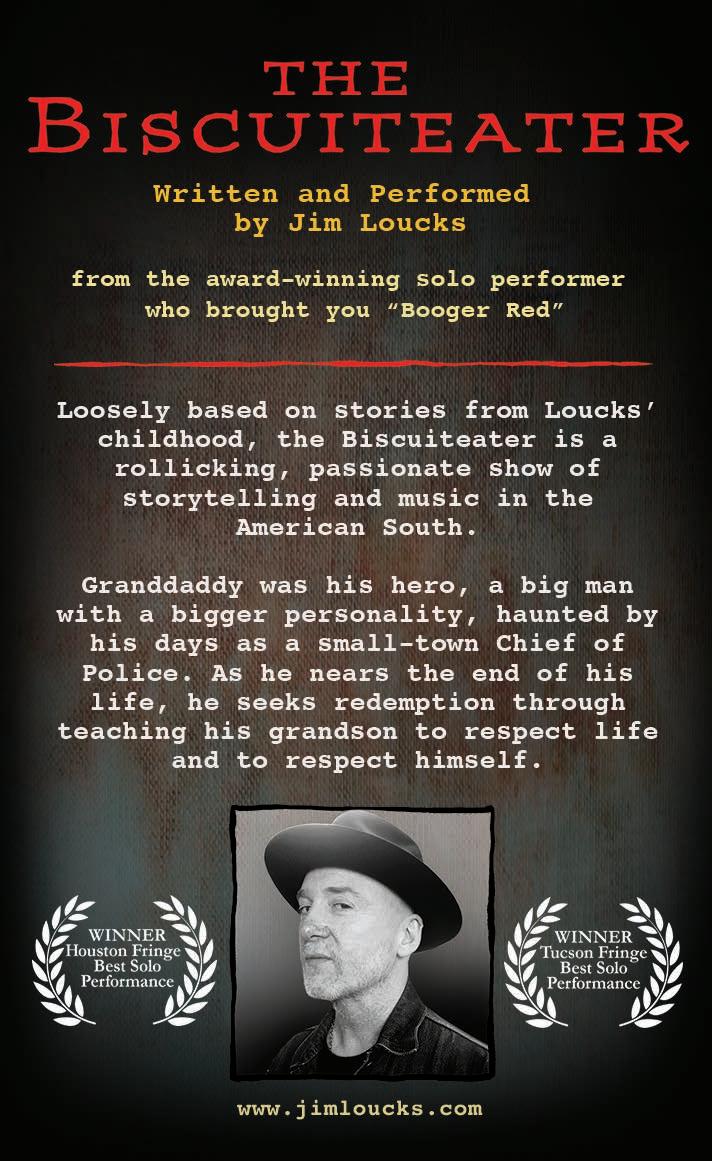 THE
BISCUITEATER

Written and Performed
by Jim Loucks

from the award-winning solo performer
who brought you “Booger Red”

Loosely based on stories from Loucks’ childhood, the Biscuiteater is a rollicking, passionate show of storytelling and music in the American South.

Granddaddy was his hero, a big man with a bigger personality, haunted by his days as a small-town Chief of Police. As he nears the end of his life, he seeks redemption through teaching his grandson to respect life and to respect himself.

WINNER
Houston Fringe
Best Solo
Performance

WINNER
Tucson Fringe
Best Solo
Performance

www.jimloucks.com